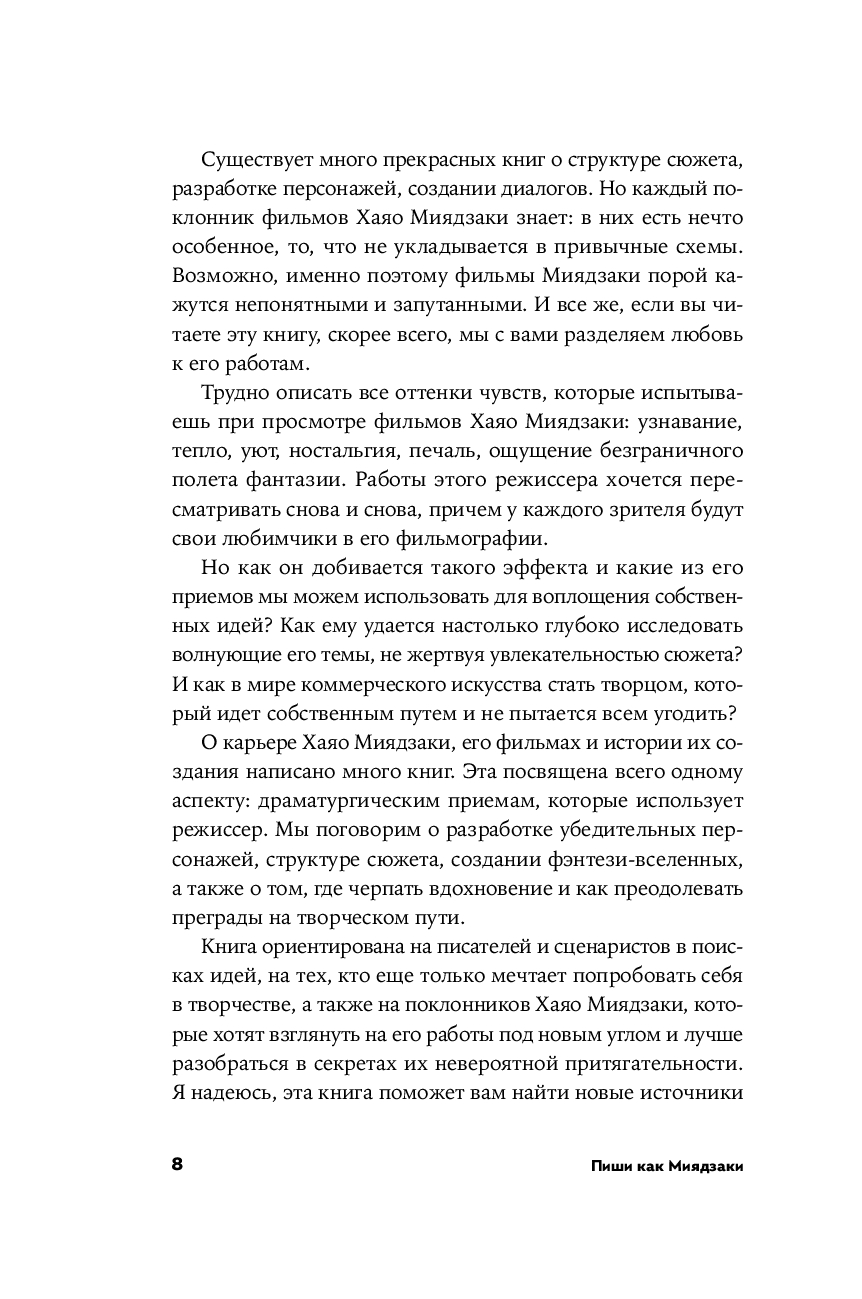 Существует много прекрасных книг о структуре сюжета, разработке персонажей, создании диалогов. Но каждый поклонник фильмов Хаяо Миядзаки знает: в них есть нечто особенное, то, что не укладывается в привычные схемы. Возможно, именно поэтому фильмы Миядзаки порой кажутся непонятными и запутанными. И все же, если вы читаете эту книгу, скорее всего, мы с вами разделяем любовь к его работам.

Трудно описать все оттенки чувств, которые испытываешь при просмотре фильмов Хаяо Миядзаки: узнавание, тепло, уют, ностальгия, печаль, ощущение безграничного полета фантазии. Работы этого режиссера хочется пересматривать снова и снова, причем у каждого зрителя будут свои любимчики в его фильмографии.

Но как он добивается такого эффекта и какие из его приемов мы можем использовать для воплощения собственных идей? Как ему удается настолько глубоко исследовать волнующие его темы, не жертвуя увлекательностью сюжета? И как в мире коммерческого искусства стать творцом, который идет собственным путем и не пытается всем угодить?

О карьере Хаяо Миядзаки, его фильмах и истории их создания написано много книг. Эта посвящена всего одному аспекту: драматургическим приемам, которые использует режиссер. Мы поговорим о разработке убедительных персонажей, структуре сюжета, создании фэнтези-вселенных, а также о том, где черпать вдохновение и как преодолевать преграды на творческом пути.

Книга ориентирована на писателей и сценаристов в поисках идей, на тех, кто еще только мечтает попробовать себя в творчестве, а также на поклонников Хаяо Миядзаки, которые хотят взглянуть на его работы под новым углом и лучше разобраться в секретах их невероятной притягательности. Я надеюсь, эта книга поможет вам найти новые источники

8 Пиши как Миядзаки